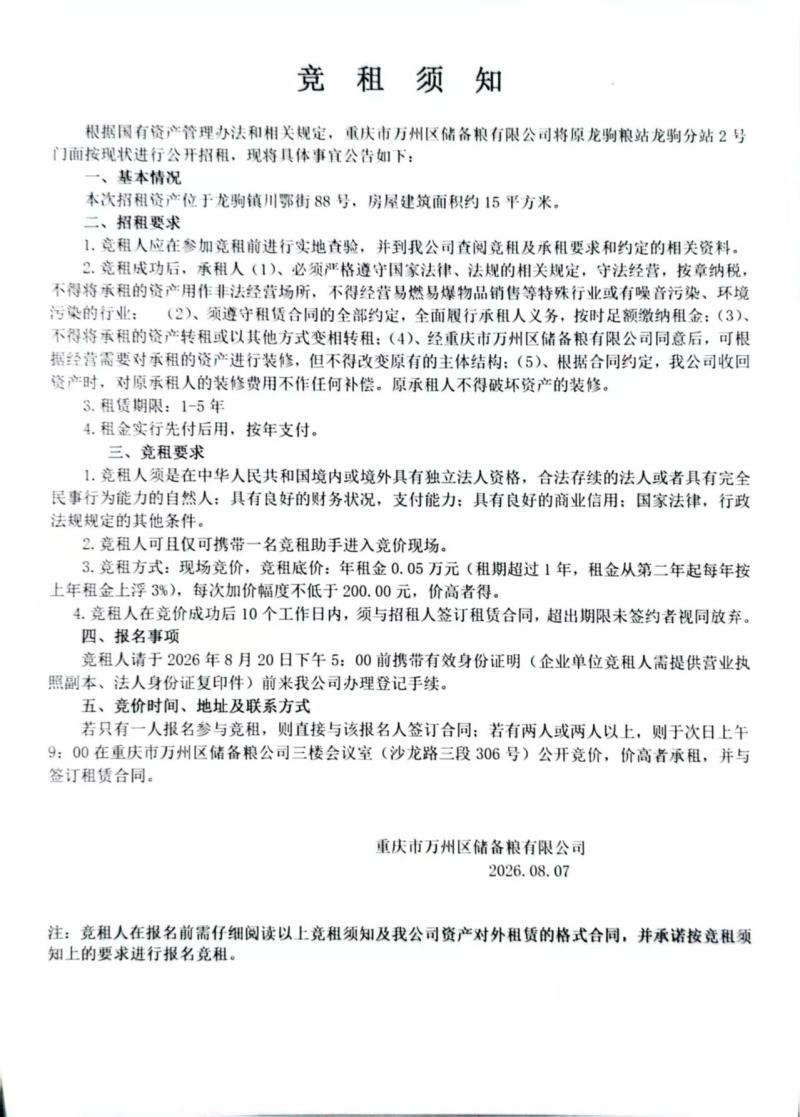 竞 租 须 知

根据国有资产管理办法和相关规定，重庆市万州区储备粮有限公司将原龙驹粮站龙驹分站2号门面按现状进行公开招租，现将具体事宜公告如下：

一、基本情况

本次招租资产位于龙驹镇川鄂街88号，房屋建筑面积约15平方米。

二、招租要求

1.竞租人应在参加竞租前进行实地查验，并到我公司查阅竞租及承租要求和约定的相关资料。

2.竞租成功后，承租人（1）、必须严格遵守国家法律、法规的相关规定，守法经营，按章纳税，不得将承租的资产用作非法经营场所，不得经营易燃易爆物品销售等特殊行业或有噪音污染、环境污染的行业；（2）、须遵守租赁合同的全部约定，全面履行承租人义务，按时足额缴纳租金；（3）、不得将承租的资产转租或以其他方式变相转租；（4）、经重庆市万州区储备粮有限公司同意后，可根据经营需要对承租的资产进行装修，但不得改变原有的主体结构；（5）、根据合同约定，我公司收回资产时，对原承租人的装修费用不作任何补偿。原承租人不得破坏资产的装修。

3.租赁期限：1-5年

4.租金实行先付后用，按年支付。

三、竞租要求

1.竞租人须是在中华人民共和国境内或境外具有独立法人资格，合法存续的法人或者具有完全民事行为能力的自然人；具有良好的财务状况，支付能力；具有良好的商业信用；国家法律，行政法规规定的其他条件。

2.竞租人可且仅可携带一名竞租助手进入竞价现场。

3.竞租方式：现场竞价，竞租底价：年租金0.05万元（租期超过1年，租金从第二年起每年按上年租金上浮3%），每次加价幅度不低于200.00元，价高者得。

4.竞租人在竞价成功后10个工作日内，须与招租人签订租赁合同，超出期限未签约者视同放弃。

四、报名事项

竞租人请于2026年8月20日下午5：00前携带有效身份证明（企业单位竞租人需提供营业执照副本、法人身份证复印件）前来我公司办理登记手续。

五、竞价时间、地址及联系方式

若只有一人报名参与竞租，则直接与该报名人签订合同；若有两人或两人以上，则于次日上午9：00在重庆市万州区储备粮公司三楼会议室（沙龙路三段306号）公开竞价，价高者承租，并与签订租赁合同。

重庆市万州区储备粮有限公司
2026.08.07

注：竞租人在报名前需仔细阅读以上竞租须知及我公司资产对外租赁的格式合同，并承诺按竞租须知上的要求进行报名竞租。